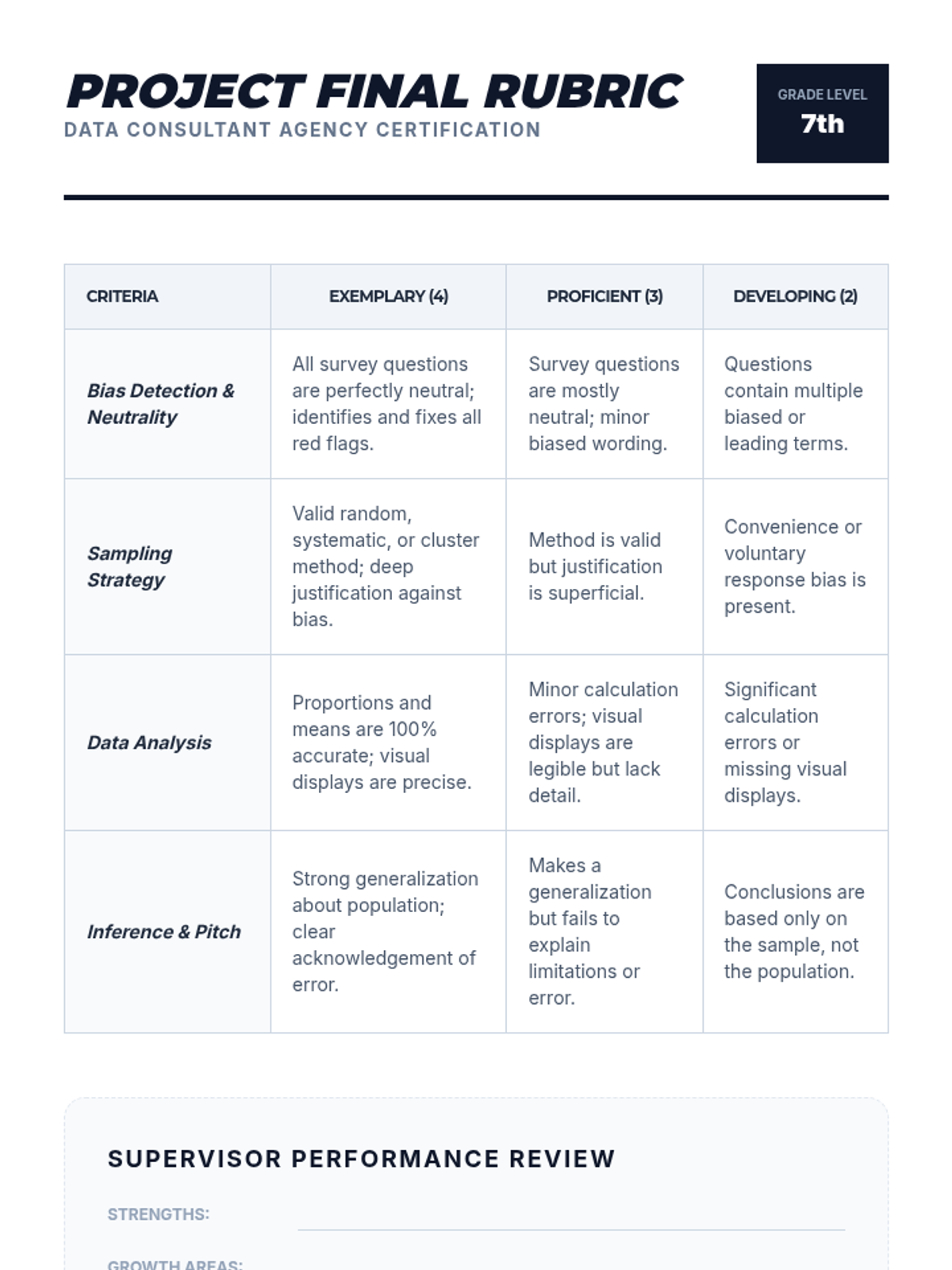 PROJECT FINAL RUBRIC
DATA CONSULTANT AGENCY CERTIFICATION

GRADE LEVEL
7th

| CRITERIA | EXEMPLARY (4) | PROFICIENT (3) | DEVELOPING (2) |
|---|---|---|---|
| Bias Detection & Neutrality | All survey questions are perfectly neutral; identifies and fixes all red flags. | Survey questions are mostly neutral; minor biased wording. | Questions contain multiple biased or leading terms. |
| Sampling Strategy | Valid random, systematic, or cluster method; deep justification against bias. | Method is valid but justification is superficial. | Convenience or voluntary response bias is present. |
| Data Analysis | Proportions and means are 100% accurate; visual displays are precise. | Minor calculation errors; visual displays are legible but lack detail. | Significant calculation errors or missing visual displays. |
| Inference & Pitch | Strong generalization about population; clear acknowledgement of error. | Makes a generalization but fails to explain limitations or error. | Conclusions are based only on the sample, not the population. |

SUPERVISOR PERFORMANCE REVIEW

STRENGTHS:

GROWTH AREAS: